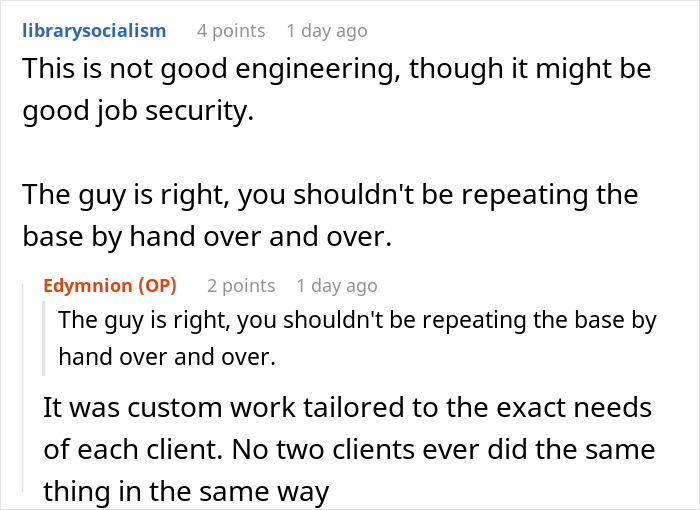 librarysocialism 4 points 1 day ago

This is not good engineering, though it might be good job security.

The guy is right, you shouldn't be repeating the base by hand over and over.

Edymnion (OP) 2 points 1 day ago

The guy is right, you shouldn't be repeating the base by hand over and over.

It was custom work tailored to the exact needs of each client. No two clients ever did the same thing in the same way